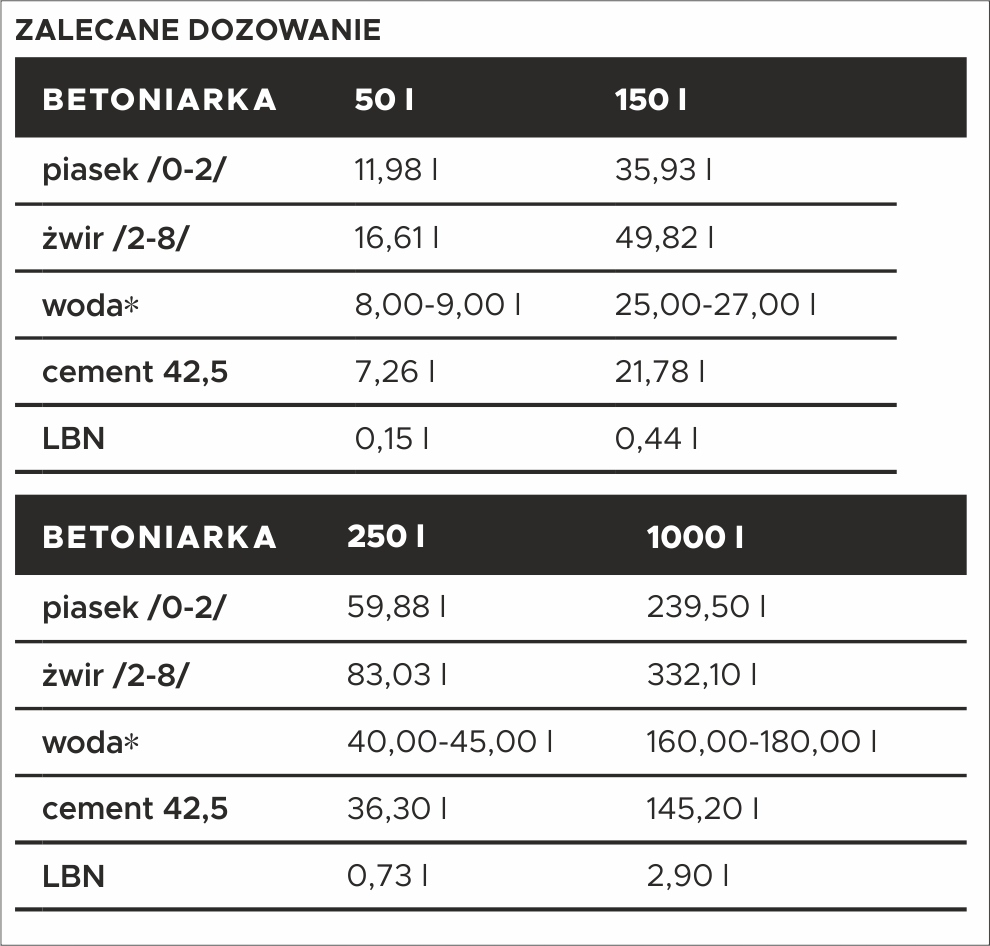 ZALECANE DOZOWANIE

| BETONIARKA | 50 l | 150 l |
|---|---|---|
| piasek /0-2/ | 11,98 l | 35,93 l |
| żwir /2-8/ | 16,61 l | 49,82 l |
| woda* | 8,00-9,00 l | 25,00-27,00 l |
| cement 42,5 | 7,26 l | 21,78 l |
| LBN | 0,15 l | 0,44 l |

| BETONIARKA | 250 l | 1000 l |
|---|---|---|
| piasek /0-2/ | 59,88 l | 239,50 l |
| żwir /2-8/ | 83,03 l | 332,10 l |
| woda* | 40,00-45,00 l | 160,00-180,00 l |
| cement 42,5 | 36,30 l | 145,20 l |
| LBN | 0,73 l | 2,90 l |